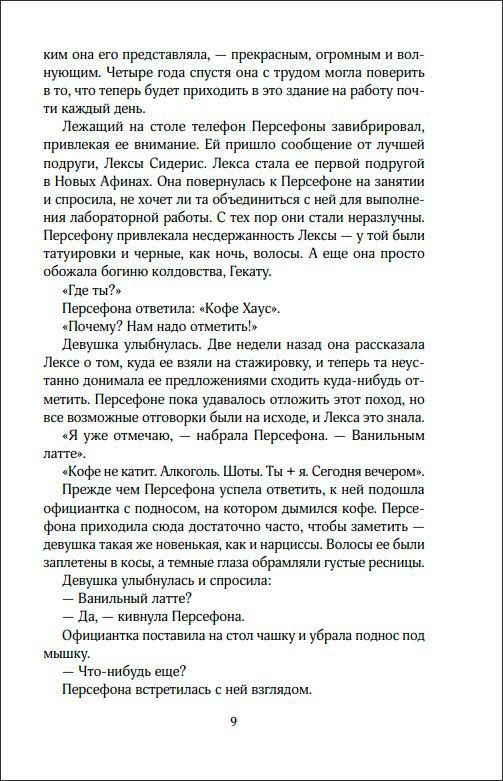 ким она его представляла, — прекрасным, огромным и волнующим. Четыре года спустя она с трудом могла поверить в то, что теперь будет приходить в это здание на работу почти каждый день.

Лежащий на столе телефон Персефоны завибрировал, привлекая ее внимание. Ей пришло сообщение от лучшей подруги, Лексы Сидерис. Лекса стала ее первой подругой в Новых Афинах. Она повернулась к Персефоне на занятии и спросила, не хочет ли та объединиться с ней для выполнения лабораторной работы. С тех пор они стали неразлучны. Персефону привлекала несдержанность Лексы — у той были татуировки и черные, как ночь, волосы. А еще она просто обожала богиню колдовства, Гекату.

«Где ты?»

Персефона ответила: «Кофе Хаус».

«Почему? Нам надо отметить!»

Девушка улыбнулась. Две недели назад она рассказала Лексе о том, куда ее взяли на стажировку, и теперь та неустанно донимала ее предложениями сходить куда-нибудь отметить. Персефоне пока удавалось отложить этот поход, но все возможные отговорки были на исходе, и Лекса это знала.

«Я уже отмечаю, — набрала Персефона. — Ванильным латте».

«Кофе не катит. Алкоголь. Шоты. Ты + я. Сегодня вечером».

Прежде чем Персефона успела ответить, к ней подошла официантка с подносом, на котором дымился кофе. Персефона приходила сюда достаточно часто, чтобы заметить — девушка такая же новенькая, как и нарциссы. Волосы ее были заплетены в косы, а темные глаза обрамляли густые ресницы.

Девушка улыбнулась и спросила:

— Ванильный латте?

— Да, — кивнула Персефона.

Официантка поставила на стол чашку и убрала поднос под мышку.

— Что-нибудь еще?

Персефона встретилась с ней взглядом.

9